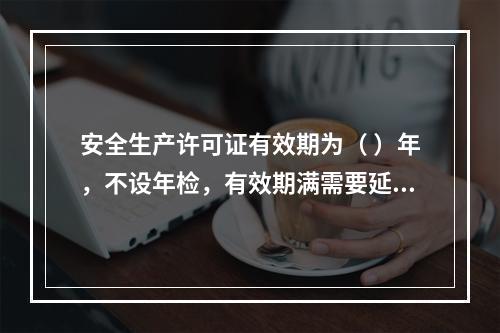 安全生产许可证有效期为（）年，不设年检，有效期满需要延...